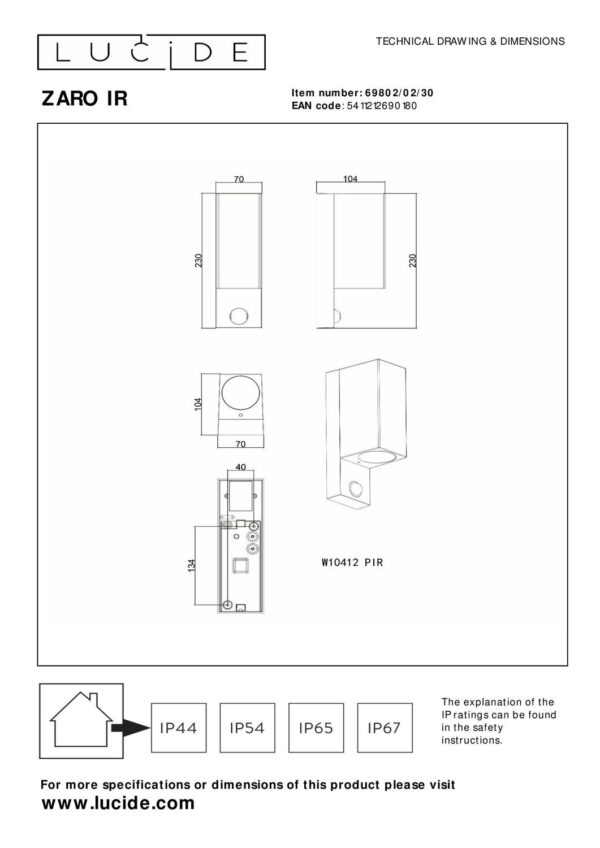 LUCIDE

TECHNICAL DRAWING & DIMENSIONS

ZARO IR

Item number: 69802/02/30
EAN code: 5411212690180

70
230
104
230
104
70
40
134
W10412 PIR

IP44 IP54 IP65 IP67

The explanation of the IP ratings can be found in the safety instructions.

For more specifications or dimensions of this product please visit
www.lucide.com